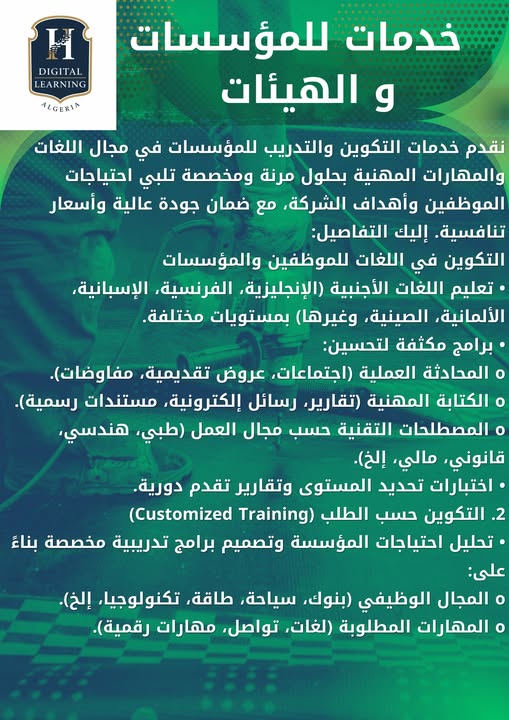 H
DIGITAL LEARNING
ALGERIA

خدمات للمؤسسات و الهيئات

نقدم خدمات التكوين والتدريب للمؤسسات في مجال اللغات والمهارات المهنية بحلول مرنة ومخصصة تلبي احتياجات الموظفين وأهداف الشركة، مع ضمان جودة عالية وأسعار تنافسية. إليك التفاصيل:

التكوين في اللغات للموظفين والمؤسسات
• تعليم اللغات الأجنبية (الإنجليزية، الفرنسية، الإسبانية، الألمانية، الصينية، وغيرها) بمستويات مختلفة.
• برامج مكثفة لتحسين:
o المحادثة العملية (اجتماعات، عروض تقديمية، مفاوضات).
o الكتابة المهنية (تقارير، رسائل إلكترونية، مستندات رسمية).
o المصطلحات التقنية حسب مجال العمل (طبي، هندسي، قانوني، مالي، إلخ).
• اختبارات تحديد المستوى وتقارير تقدم دورية.
2. التكوين حسب الطلب (Customized Training)
• تحليل احتياجات المؤسسة وتصميم برامج تدريبية مخصصة بناءً على:
o المجال الوظيفي (بنوك، سياحة، طاقة، تكنولوجيا، إلخ).
o المهارات المطلوبة (لغات، تواصل، مهارات رقمية).